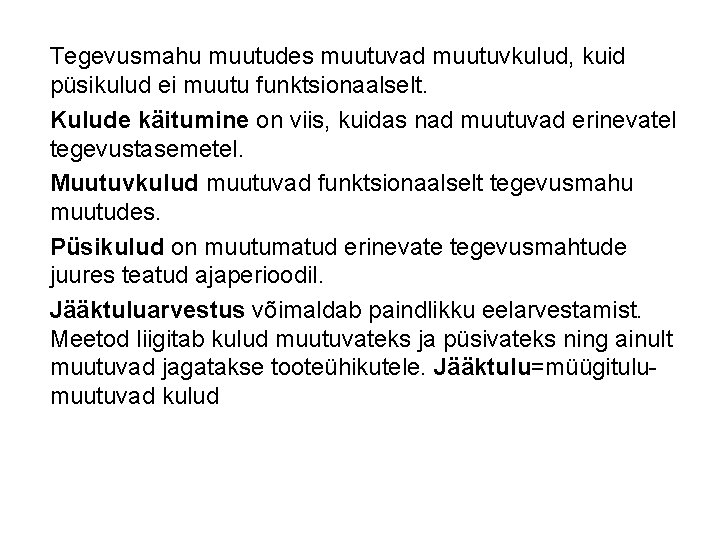 Tegevusmahu muutudes muutuvad muutuvkulud, kuid püsikulud ei muutu funktsionaalselt.

Kulude käitumine on viis, kuidas nad muutuvad erinevatel tegevustasemetel.

Muutuvkulud muutuvad funktsionaalselt tegevusmahu muutudes.

Püsikulud on muutumatud erinevate tegevusmahtude juures teatud ajaperioodil.

Jääktuluarvestus võimaldab paindlikku eelarvestamist. Meetod liigitab kulud muutuvateks ja püsivateks ning ainult muutuvad jagatakse tooteühikutele. Jääktulu=müügitulu-muutuvad kulud